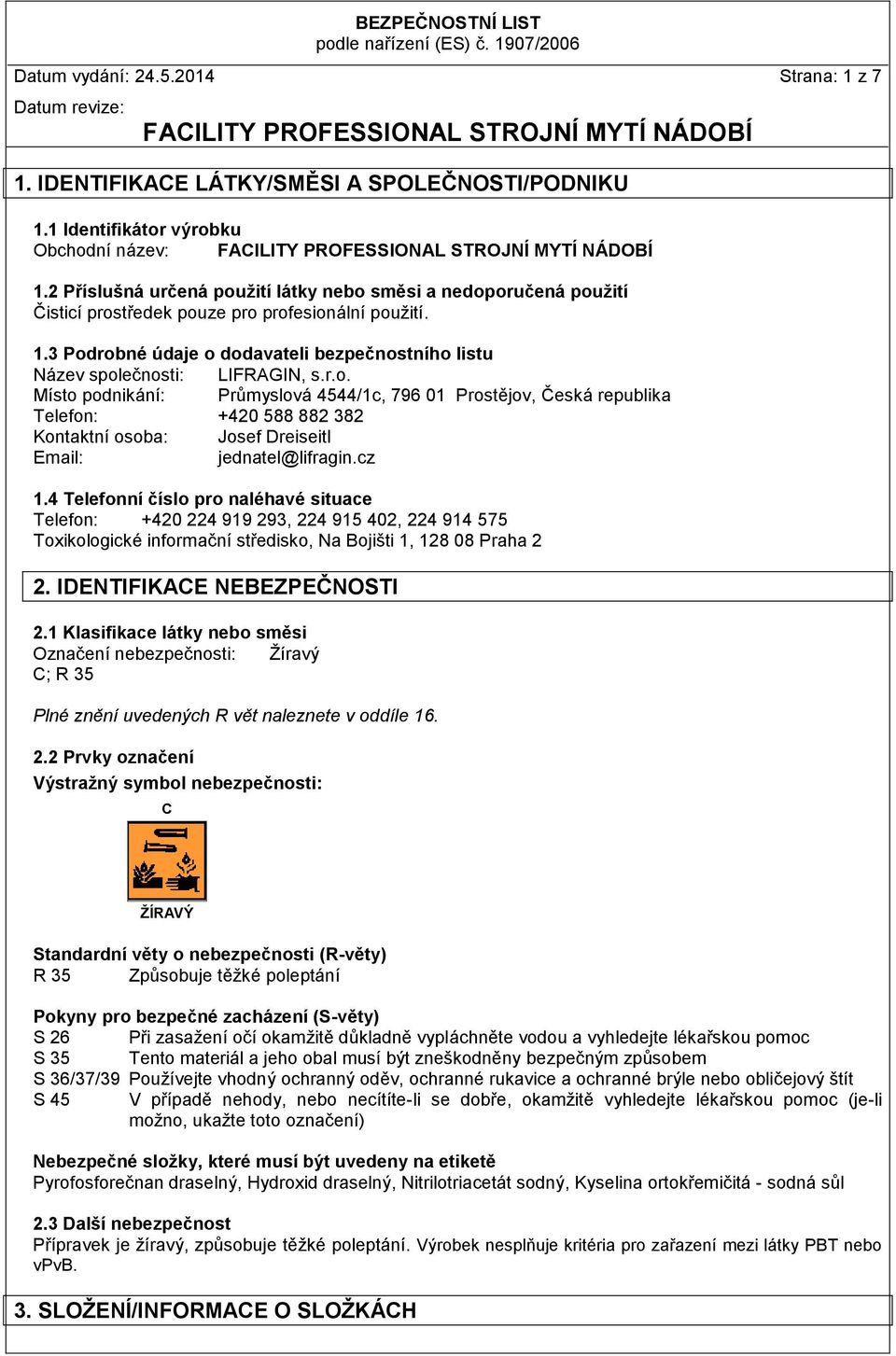 BEZPEČNOSTNÍ LIST
podle nařízení (ES) č. 1907/2006

Datum vydání: 24.5.2014

Strana: 1 z 7

Datum revize:

FACILITY PROFESSIONAL STROJNÍ MYTÍ NÁDOBÍ

1. IDENTIFIKACE LÁTKY/SMĚSI A SPOLEČNOSTI/PODNIKU

1.1 Identifikátor výrobku
Obchodní název: FACILITY PROFESSIONAL STROJNÍ MYTÍ NÁDOBÍ

1.2 Příslušná určená použití látky nebo směsi a nedoporučená použití
Čisticí prostředek pouze pro profesionální použití.

1.3 Podrobné údaje o dodavateli bezpečnostního listu
Název společnosti: LIFRAGIN, s.r.o.
Místo podnikání: Průmyslová 4544/1c, 796 01 Prostějov, Česká republika
Telefon: +420 588 882 382
Kontaktní osoba: Josef Dreiseitl
Email: jednatel@lifragin.cz

1.4 Telefonní číslo pro naléhavé situace
Telefon: +420 224 919 293, 224 915 402, 224 914 575
Toxikologické informační středisko, Na Bojišti 1, 128 08 Praha 2

2. IDENTIFIKACE NEBEZPEČNOSTI

2.1 Klasifikace látky nebo směsi
Označení nebezpečnosti: Žíravý
C; R 35

Plné znění uvedených R vět naleznete v oddíle 16.

2.2 Prvky označení
Výstražný symbol nebezpečnosti:

C

ŽÍRAVÝ

Standardní věty o nebezpečnosti (R-věty)
R 35 Způsobuje těžké poleptání

Pokyny pro bezpečné zacházení (S-věty)
S 26 Při zasažení očí okamžitě důkladně vypláchněte vodou a vyhledejte lékařskou pomoc
S 35 Tento materiál a jeho obal musí být zneškodněny bezpečným způsobem
S 36/37/39 Používejte vhodný ochranný oděv, ochranné rukavice a ochranné brýle nebo obličejový štít
S 45 V případě nehody, nebo necítíte-li se dobře, okamžitě vyhledejte lékařskou pomoc (je-li možno, ukažte toto označení)

Nebezpečné složky, které musí být uvedeny na etiketě
Pyrofosforečnan draselný, Hydroxid draselný, Nitrilotriacetát sodný, Kyselina ortokřemičitá - sodná sůl

2.3 Další nebezpečnost
Přípravek je žíravý, způsobuje těžké poleptání. Výrobek nesplňuje kritéria pro zařazení mezi látky PBT nebo vPvB.

3. SLOŽENÍ/INFORMACE O SLOŽKÁCH